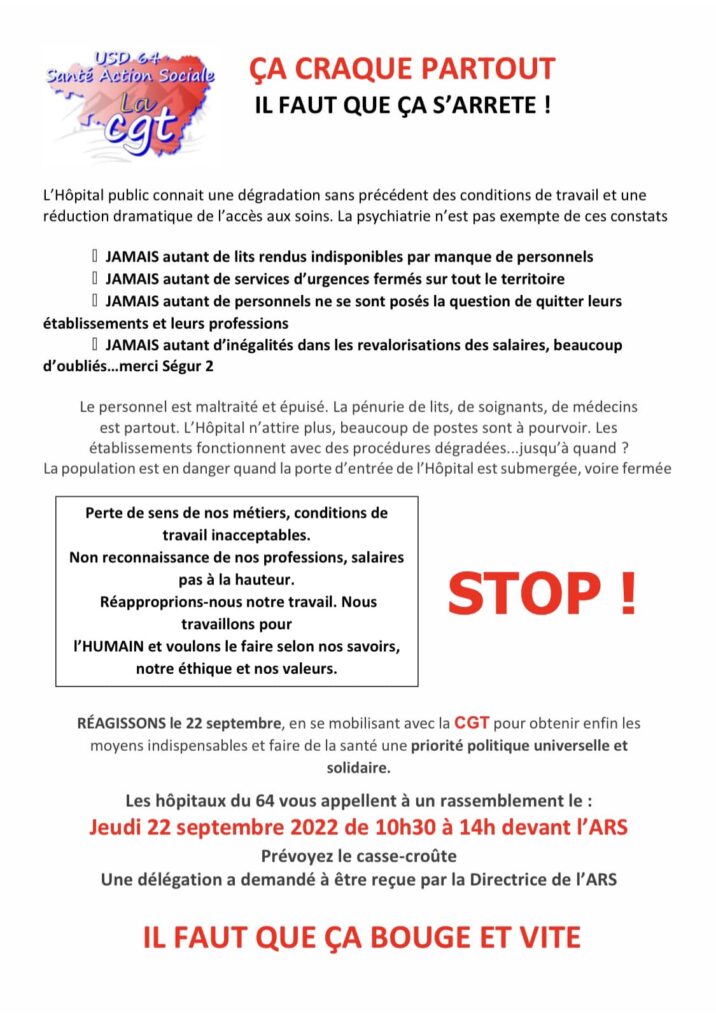 USD 64
Santé Action Sociale
La cgt

ÇA CRAQUE PARTOUT
IL FAUT QUE ÇA S'ARRETE !

L'Hôpital public connait une dégradation sans précédent des conditions de travail et une réduction dramatique de l'accès aux soins. La psychiatrie n'est pas exempte de ces constats

JAMAIS autant de lits rendus indisponibles par manque de personnels
JAMAIS autant de services d'urgences fermés sur tout le territoire
JAMAIS autant de personnels ne se sont posés la question de quitter leurs établissements et leurs professions
JAMAIS autant d'inégalités dans les revalorisations des salaires, beaucoup d'oubliés…merci Ségur 2

Le personnel est maltraité et épuisé. La pénurie de lits, de soignants, de médecins est partout. L'Hôpital n'attire plus, beaucoup de postes sont à pourvoir. Les établissements fonctionnent avec des procédures dégradées...jusqu'à quand ?
La population est en danger quand la porte d'entrée de l'Hôpital est submergée, voire fermée

Perte de sens de nos métiers, conditions de travail inacceptables.
Non reconnaissance de nos professions, salaires pas à la hauteur.
Réapproprions-nous notre travail. Nous travaillons pour l'HUMAIN et voulons le faire selon nos savoirs, notre éthique et nos valeurs.

STOP !

RÉAGISSONS le 22 septembre, en se mobilisant avec la CGT pour obtenir enfin les moyens indispensables et faire de la santé une priorité politique universelle et solidaire.

Les hôpitaux du 64 vous appellent à un rassemblement le :
Jeudi 22 septembre 2022 de 10h30 à 14h devant l'ARS
Prévoyez le casse-croûte
Une délégation a demandé à être reçue par la Directrice de l'ARS

IL FAUT QUE ÇA BOUGE ET VITE